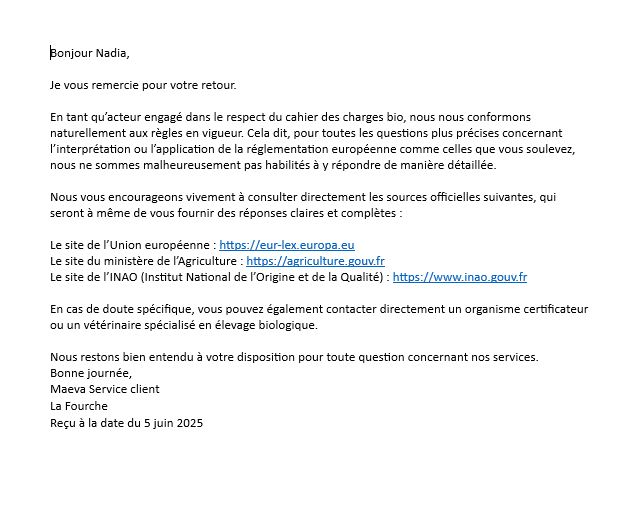 Bonjour Nadia,

Je vous remercie pour votre retour.

En tant qu'acteur engagé dans le respect du cahier des charges bio, nous nous conformons naturellement aux règles en vigueur. Cela dit, pour toutes les questions plus précises concernant l'interprétation ou l'application de la réglementation européenne comme celles que vous soulevez, nous ne sommes malheureusement pas habilités à y répondre de manière détaillée.

Nous vous encourageons vivement à consulter directement les sources officielles suivantes, qui seront à même de vous fournir des réponses claires et complètes :

Le site de l'Union européenne : https://eur-lex.europa.eu
Le site du ministère de l'Agriculture : https://agriculture.gouv.fr
Le site de l'INAO (Institut National de l'Origine et de la Qualité) : https://www.inao.gouv.fr

En cas de doute spécifique, vous pouvez également contacter directement un organisme certificateur ou un vétérinaire spécialisé en élevage biologique.

Nous restons bien entendu à votre disposition pour toute question concernant nos services.
Bonne journée,
Maeva Service client
La Fourche
Reçu à la date du 5 juin 2025